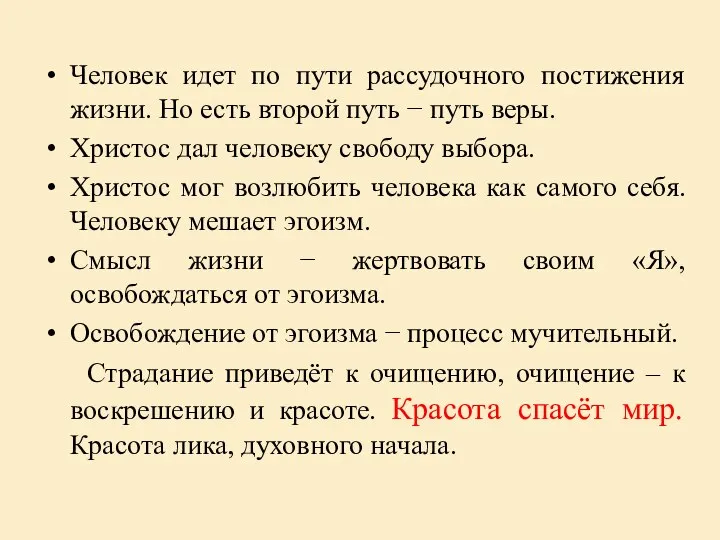 • Человек идет по пути рассудочного постижения жизни. Но есть второй путь − путь веры.

• Христос дал человеку свободу выбора.

• Христос мог возлюбить человека как самого себя. Человеку мешает эгоизм.

• Смысл жизни − жертвовать своим «Я», освобождаться от эгоизма.

• Освобождение от эгоизма − процесс мучительный.

Страдание приведёт к очищению, очищение – к воскрешению и красоте. Красота спасёт мир. Красота лика, духовного начала.